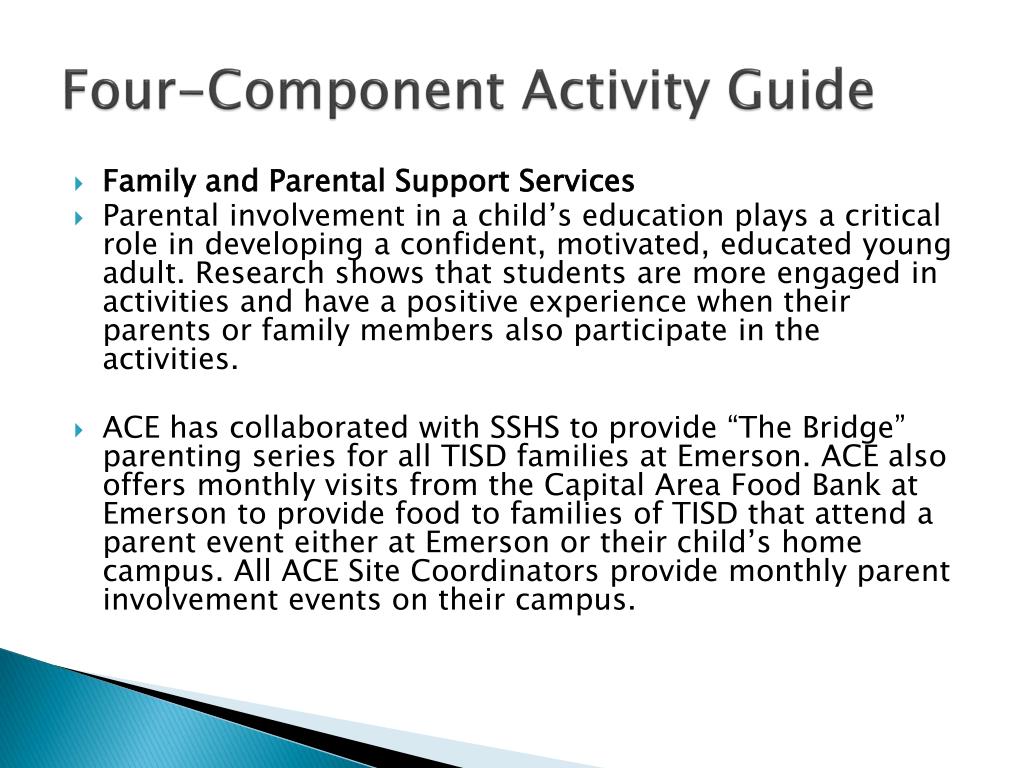 Four-Component Activity Guide

Family and Parental Support Services

Parental involvement in a child’s education plays a critical role in developing a confident, motivated, educated young adult. Research shows that students are more engaged in activities and have a positive experience when their parents or family members also participate in the activities.

ACE has collaborated with SSHS to provide “The Bridge” parenting series for all TISD families at Emerson. ACE also offers monthly visits from the Capital Area Food Bank at Emerson to provide food to families of TISD that attend a parent event either at Emerson or their child’s home campus. All ACE Site Coordinators provide monthly parent involvement events on their campus.